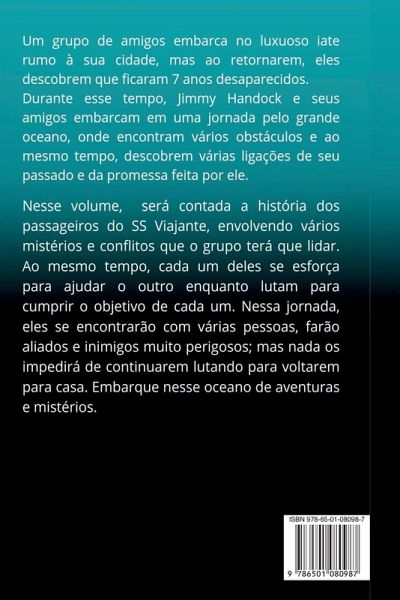 Um grupo de amigos embarca no luxuoso iate rumo à sua cidade, mas ao retornarem, eles descobrem que ficaram 7 anos desaparecidos. Durante esse tempo, Jimmy Handock e seus amigos embarcam em uma jornada pelo grande oceano, onde encontram vários obstáculos e ao mesmo tempo, descobrem várias ligações de seu passado e da promessa feita por ele.

Nesse volume, será contada a história dos passageiros do SS Viajante, envolvendo vários mistérios e conflitos que o grupo terá que lidar. Ao mesmo tempo, cada um deles se esforça para ajudar o outro enquanto lutam para cumprir o objetivo de cada um. Nessa jornada, eles se encontrarão com várias pessoas, farão aliados e inimigos muito perigosos; mas nada os impedirá de continuarem lutando para voltarem para casa. Embarque nesse oceano de aventuras e mistérios.

ISBN 978-65-01-08098-7

9 786501 080987